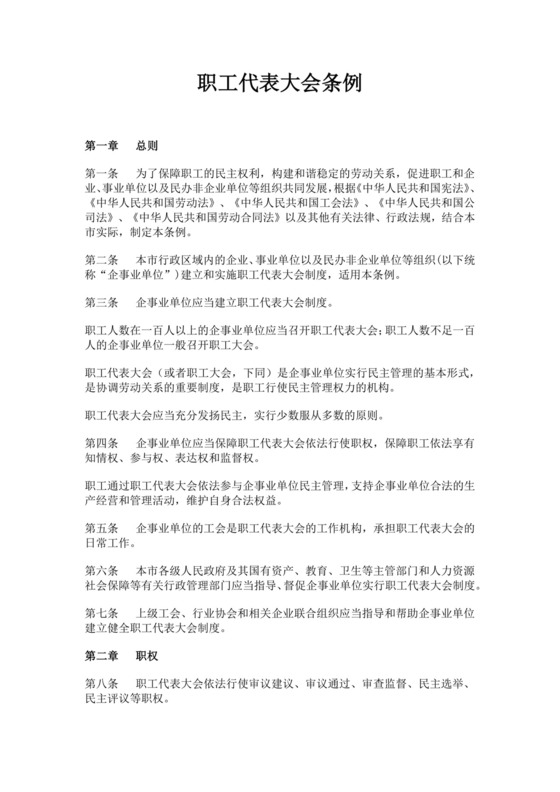 职工代表大会条例

第一章　总则

第一条　为了保障职工的民主权利，构建和谐稳定的劳动关系，促进职工和企业、事业单位以及民办非企业单位等组织共同发展，根据《中华人民共和国宪法》、《中华人民共和国劳动法》、《中华人民共和国工会法》、《中华人民共和国公司法》、《中华人民共和国劳动合同法》以及其他有关法律、行政法规，结合本市实际，制定本条例。

第二条　本市行政区域内的企业、事业单位以及民办非企业单位等组织(以下统称“企事业单位”)建立和实施职工代表大会制度，适用本条例。

第三条　企事业单位应当建立职工代表大会制度。

职工人数在一百人以上的企事业单位应当召开职工代表大会；职工人数不足一百人的企事业单位一般召开职工大会。

职工代表大会（或者职工大会，下同）是企事业单位实行民主管理的基本形式，是协调劳动关系的重要制度，是职工行使民主管理权力的机构。

职工代表大会应当充分发扬民主，实行少数服从多数的原则。

第四条　企事业单位应当保障职工代表大会依法行使职权，保障职工依法享有知情权、参与权、表达权和监督权。

职工通过职工代表大会依法参与企事业单位民主管理，支持企事业单位合法的生产经营和管理活动，维护自身合法权益。

第五条　企事业单位的工会是职工代表大会的工作机构，承担职工代表大会的日常工作。

第六条　本市各级人民政府及其国有资产、教育、卫生等主管部门和人力资源社会保障等有关行政管理部门应当指导、督促企事业单位实行职工代表大会制度。

第七条　上级工会、行业协会和相关企业联合组织应当指导和帮助企事业单位建立健全职工代表大会制度。

第二章　职权

第八条　职工代表大会依法行使审议建议、审议通过、审查监督、民主选举、民主评议等职权。